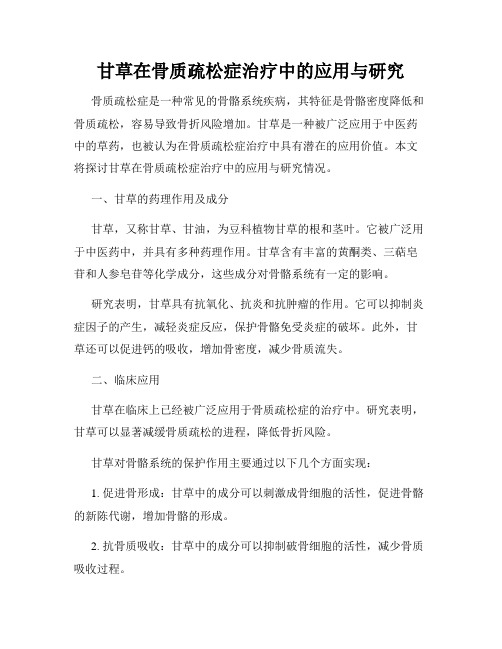 甘草在骨质疏松症治疗中的应用与研究

骨质疏松症是一种常见的骨骼系统疾病，其特征是骨骼密度降低和骨质疏松，容易导致骨折风险增加。甘草是一种被广泛应用于中医药中的草药，也被认为在骨质疏松症治疗中具有潜在的应用价值。本文将探讨甘草在骨质疏松症治疗中的应用与研究情况。

一、甘草的药理作用及成分

甘草，又称甘草、甘油，为豆科植物甘草的根和茎叶。它被广泛用于中医药中，并具有多种药理作用。甘草含有丰富的黄酮类、三萜皂苷和人参皂苷等化学成分，这些成分对骨骼系统有一定的影响。

研究表明，甘草具有抗氧化、抗炎和抗肿瘤的作用。它可以抑制炎症因子的产生，减轻炎症反应，保护骨骼免受炎症的破坏。此外，甘草还可以促进钙的吸收，增加骨密度，减少骨质流失。

二、临床应用

甘草在临床上已经被广泛应用于骨质疏松症的治疗中。研究表明，甘草可以显著减缓骨质疏松的进程，降低骨折风险。

甘草对骨骼系统的保护作用主要通过以下几个方面实现：

1. 促进骨形成：甘草中的成分可以刺激成骨细胞的活性，促进骨骼的新陈代谢，增加骨骼的形成。

2. 抗骨质吸收：甘草中的成分可以抑制破骨细胞的活性，减少骨质吸收过程。